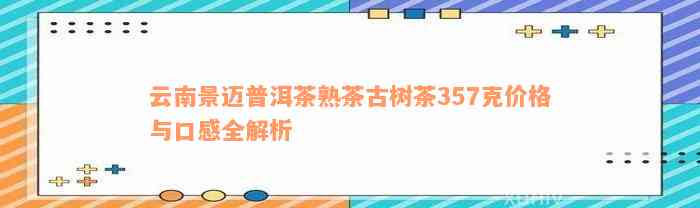 云南景迈普洱茶熟茶古树茶357克价格与口感全解析